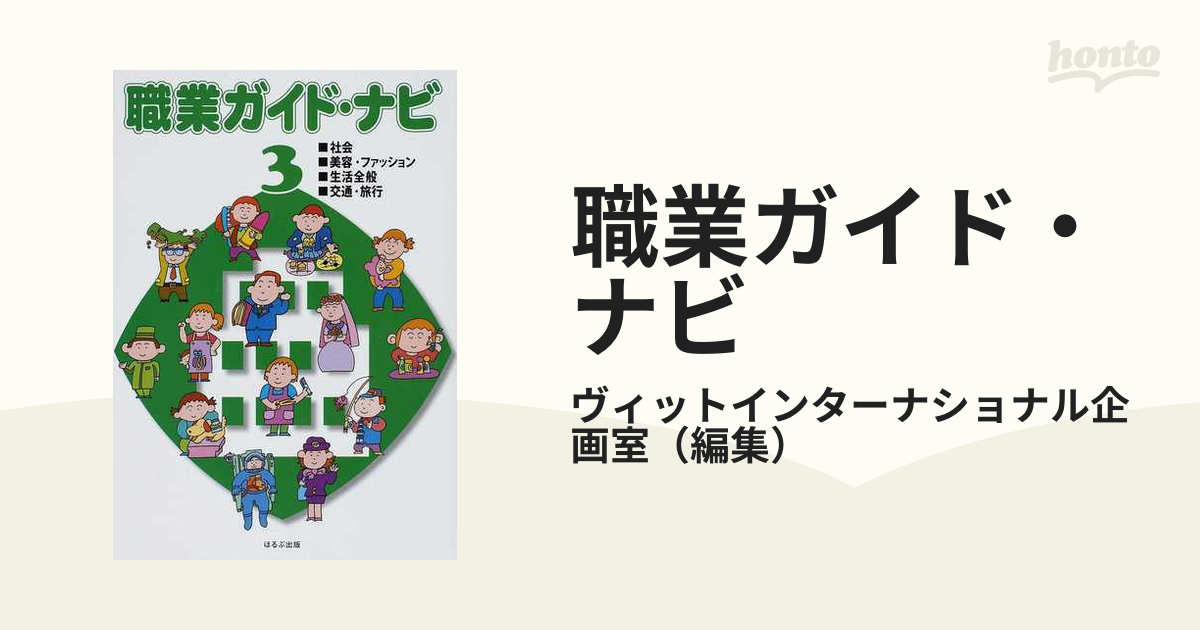 職業ガイド・ナビ

3

■社会
■美容・ファッション
■生活全般
■交通・旅行

ほるぷ出版

honto

職業ガイド・ナビ

ヴィットインターナショナル企画室（編集）